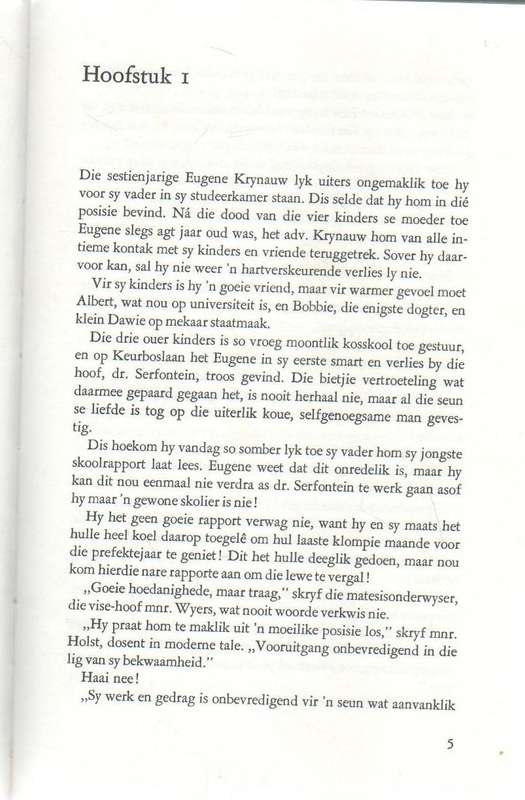 Hoofstuk 1

Die sestienjarige Eugene Krynauw lyk uiters ongemaklik toe hy voor sy vader in sy studeerkamer staan. Dis selde dat hy hom in dié posisie bevind. Ná die dood van die vier kinders se moeder toe Eugene slegs agt jaar oud was, het adv. Krynauw hom van alle intieme kontak met sy kinders en vriende teruggetrek. Sover hy daarvoor kan, sal hy nie weer 'n hartverskeurende verlies ly nie.

Vir sy kinders is hy 'n goeie vriend, maar vir warmer gevoel moet Albert, wat nou op universiteit is, en Bobbie, die enigste dogter, en klein Dawie op mekaar staatmaak.

Die drie ouer kinders is so vroeg moontlik kosskool toe gestuur, en op Keurboslaan het Eugene in sy eerste smart en verlies by die hoof, dr. Serfontein, troos gevind. Die bietjie vertroeteling wat daarmee gepaard gegaan het, is nooit herhaal nie, maar al die seun se liefde is tog op die uiterlik koue, selfgenoegsame man gevestig.

Dis hoekom hy vandag so somber lyk toe sy vader hom sy jongste skoolrapport laat lees. Eugene weet dat dit onredelik is, maar hy kan dit nou eenmaal nie verdra as dr. Serfontein te werk gaan asof hy maar 'n gewone skolier is nie!

Hy het geen goeie rapport verwag nie, want hy en sy maats het hulle heel koel daarop toegelê om hul laaste klompie maande voor die prefektejaar te geniet! Dit het hulle deeglik gedoen, maar nou kom hierdie nare rapporte aan om die lewe te vergal!

„Goeie hoedanighede, maar traag," skryf die matesisonderwyser, die vise-hoof mnr. Wyers, wat nooit woorde verkwis nie.

„Hy praat hom te maklik uit 'n moeilike posisie los," skryf mnr. Holst, dosent in moderne tale. „Vooruitgang onbevredigend in die lig van sy bekwaamheid."

Haai nee!

„Sy werk en gedrag is onbevredigend vir 'n seun wat aanvanklik

5